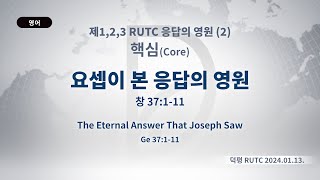 영어

제1,2,3 RUTC 응답의 영원 (2)
핵심(Core)

요셉이 본 응답의 영원

창 37:1-11

The Eternal Answer That Joseph Saw

Ge 37:1-11

덕평 RUTC 2024.01.13.